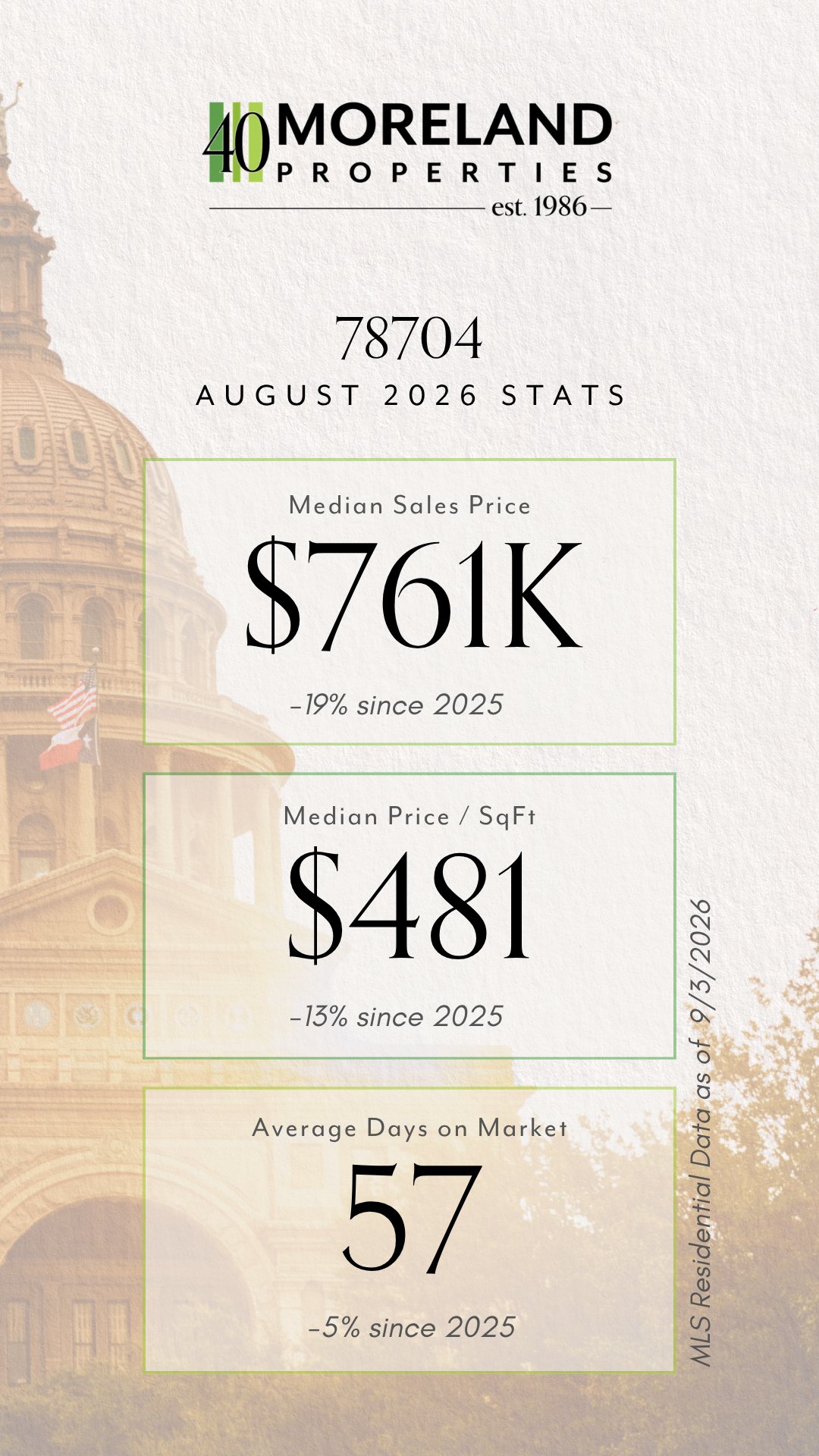 40 MORELAND
PROPERTIES
est. 1986

78704
AUGUST 2026 STATS

Median Sales Price
$761K
-19% since 2025

Median Price / SqFt
$481
-13% since 2025

Average Days on Market
57
-5% since 2025

MLS Residential Data as of 9/3/2026